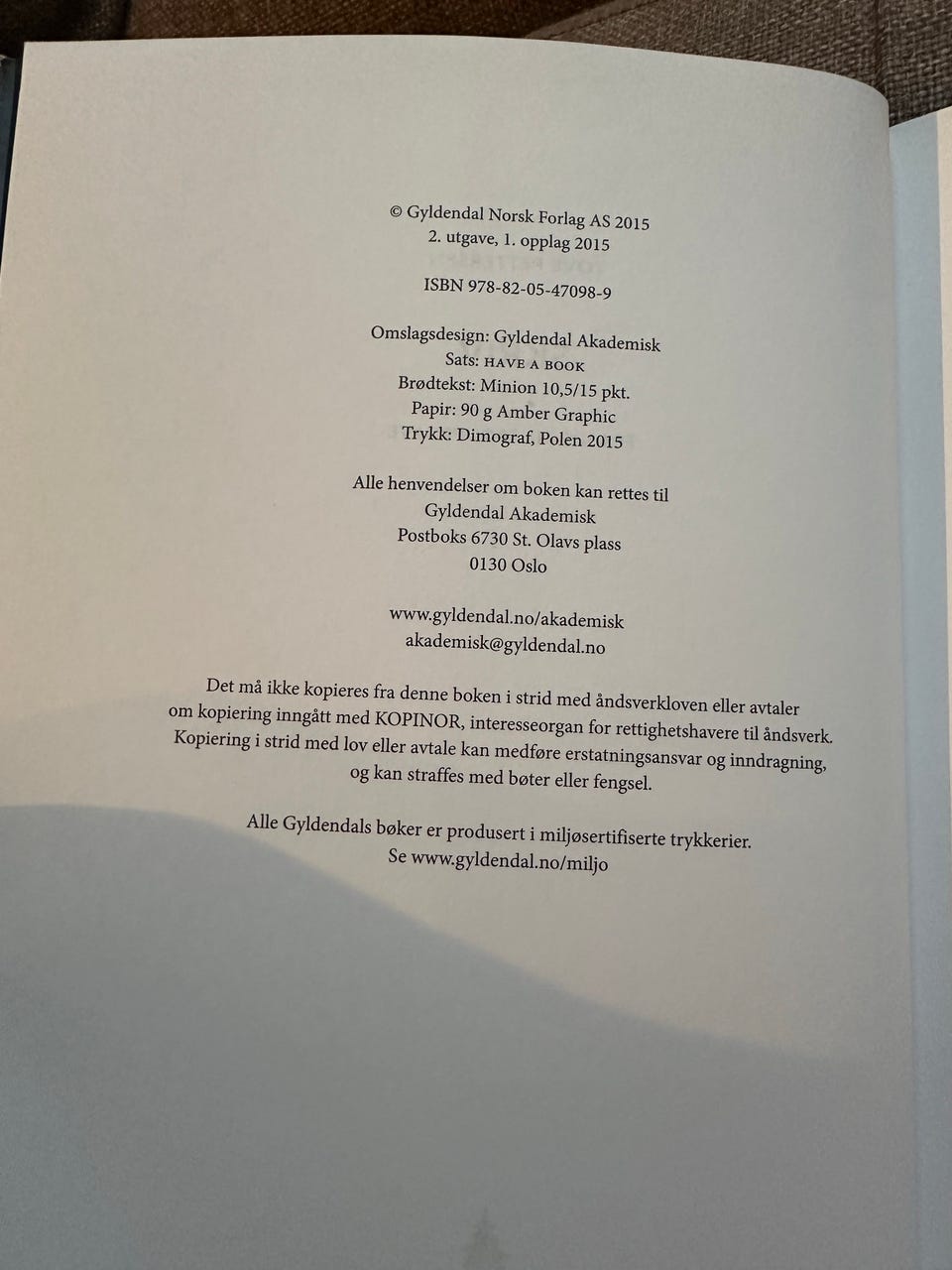 © Gyldendal Norsk Forlag AS 2015
2. utgave, 1. opplag 2015

ISBN 978-82-05-47098-9

Omslagsdesign: Gyldendal Akademisk
Sats: HAVE A BOOK
Brødtekst: Minion 10,5/15 pkt.
Papir: 90 g Amber Graphic
Trykk: Dimograf, Polen 2015

Alle henvendelser om boken kan rettes til
Gyldendal Akademisk
Postboks 6730 St. Olavs plass
0130 Oslo

www.gyldendal.no/akademisk
akademisk@gyldendal.no

Det må ikke kopieres fra denne boken i strid med åndsverkloven eller avtaler om kopiering inngått med KOPINOR, interesseorgan for rettighetshavere til åndsverk. Kopiering i strid med lov eller avtale kan medføre erstatningsansvar og inndragning, og kan straffes med bøter eller fengsel.

Alle Gyldendals bøker er produsert i miljøsertifiserte trykkerier.
Se www.gyldendal.no/miljo